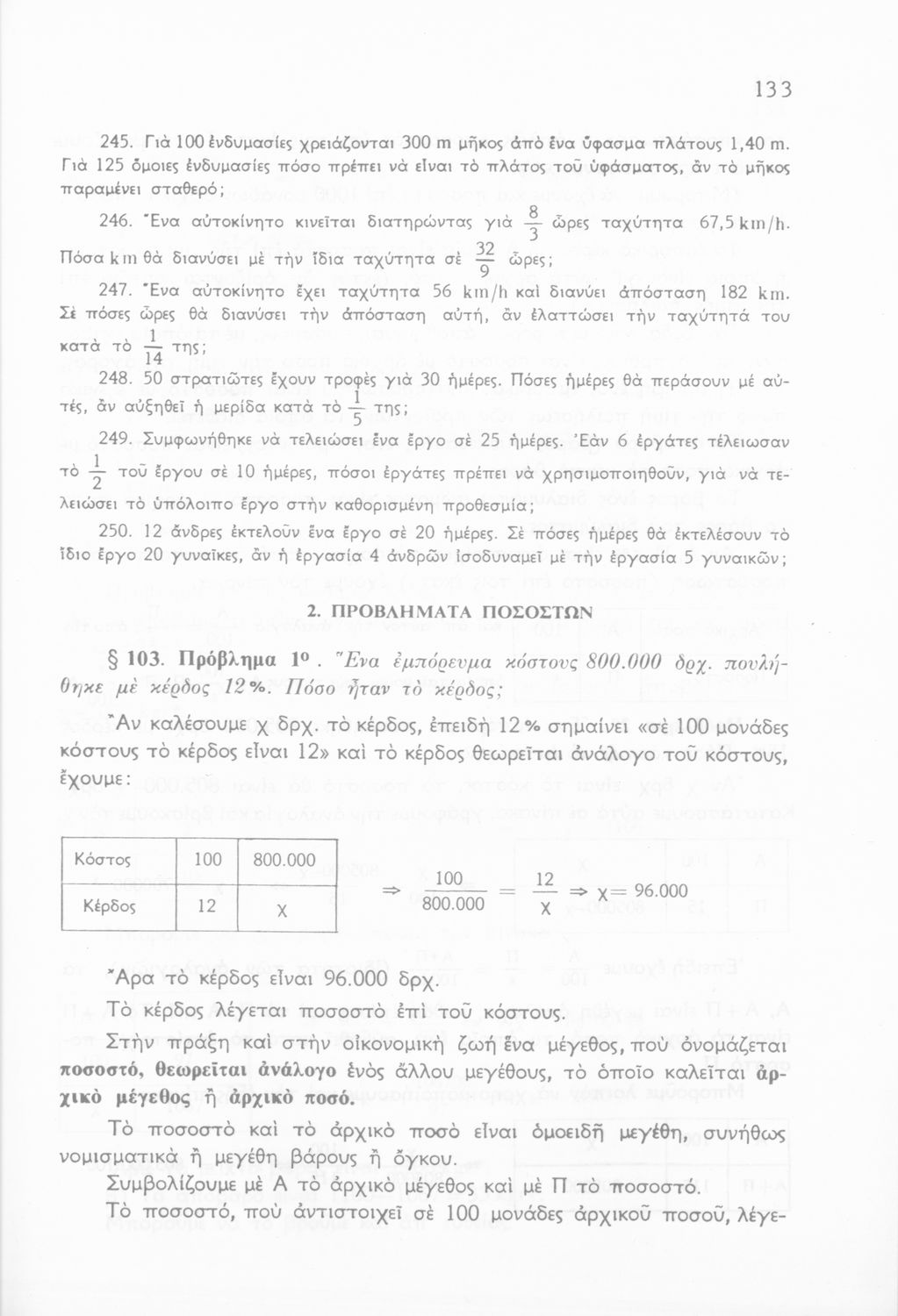 133

245. Γιὰ 100 ἐνδυμασίες χρειάζονται 300 m μῆκος ἀπὸ ἕνα ὕφασμα πλάτους 1,40 m. Γιὰ 125 ὅμοιες ἐνδυμασίες πόσο πρέπει νὰ εἶναι τὸ πλάτος τοῦ ὑφάσματος, ἂν τὸ μῆκος παραμένει σταθερό;

246. Ἕνα αὐτοκίνητο κινεῖται διατηρώντας γιὰ $\frac{8}{3}$ ὧρες ταχύτητα 67,5 km/h. Πόσα km θὰ διανύσει μὲ τὴν ἴδια ταχύτητα σὲ $\frac{32}{9}$ ὧρες;

247. Ἕνα αὐτοκίνητο ἔχει ταχύτητα 56 km/h καὶ διανύει ἀπόσταση 182 km. Σὲ πόσες ὧρες θὰ διανύσει τὴν ἀπόσταση αὐτή, ἂν ἐλαττώσει τὴν ταχύτητά του κατὰ τὸ $\frac{1}{14}$ της;

248. 50 στρατιῶτες ἔχουν τροφὲς γιὰ 30 ἡμέρες. Πόσες ἡμέρες θὰ περάσουν μὲ αὐτές, ἂν αὐξηθεῖ ἡ μερίδα κατὰ τὸ $\frac{1}{5}$ της;

249. Συμφωνήθηκε νὰ τελειώσει ἕνα ἔργο σὲ 25 ἡμέρες. Ἐὰν 6 ἐργάτες τέλειωσαν τὸ $\frac{1}{2}$ τοῦ ἔργου σὲ 10 ἡμέρες, πόσοι ἐργάτες πρέπει νὰ χρησιμοποιηθοῦν, γιὰ νὰ τελειώσει τὸ ὑπόλοιπο ἔργο στὴν καθορισμένη προθεσμία;

250. 12 ἄνδρες ἐκτελοῦν ἕνα ἔργο σὲ 20 ἡμέρες. Σὲ πόσες ἡμέρες θὰ ἐκτελέσουν τὸ ἴδιο ἔργο 20 γυναῖκες, ἂν ἡ ἐργασία 4 ἀνδρῶν ἰσοδυναμεῖ μὲ τὴν ἐργασία 5 γυναικῶν;

2. ΠΡΟΒΛΗΜΑΤΑ ΠΟΣΟΣΤΩΝ

§ 103. Πρόβλημα 1ο. Ἕνα ἐμπόρευμα κόστους 800.000 δρχ. πουλήθηκε μὲ κέρδος 12%. Πόσο ἦταν τὸ κέρδος;

Ἂν καλέσουμε χ δρχ. τὸ κέρδος, ἐπειδὴ 12% σημαίνει «σὲ 100 μονάδες κόστους τὸ κέρδος εἶναι 12» καὶ τὸ κέρδος θεωρεῖται ἀνάλογο τοῦ κόστους, ἔχουμε:

| Κόστος | 100 | 800.000 |
|---|---|---|
| Κέρδος | 12 | χ |

$\Rightarrow \frac{100}{800.000} = \frac{12}{χ} \Rightarrow χ = 96.000$

Ἄρα τὸ κέρδος εἶναι 96.000 δρχ.

Τὸ κέρδος λέγεται ποσοστὸ ἐπὶ τοῦ κόστους.

Στὴν πράξη καὶ στὴν οἰκονομικὴ ζωὴ ἕνα μέγεθος, ποὺ ὀνομάζεται ποσοστό, θεωρεῖται ἀνάλογο ἑνὸς ἄλλου μεγέθους, τὸ ὁποῖο καλεῖται ἀρχικὸ μέγεθος ἢ ἀρχικὸ ποσό.

Τὸ ποσοστὸ καὶ τὸ ἀρχικὸ ποσὸ εἶναι ὁμοειδῆ μεγέθη, συνήθως νομισματικὰ ἢ μεγέθη βάρους ἢ ὄγκου.

Συμβολίζουμε μὲ Α τὸ ἀρχικὸ μέγεθος καὶ μὲ Π τὸ ποσοστό.

Τὸ ποσοστό, ποὺ ἀντιστοιχεῖ σὲ 100 μονάδες ἀρχικοῦ ποσοῦ, λέγε-